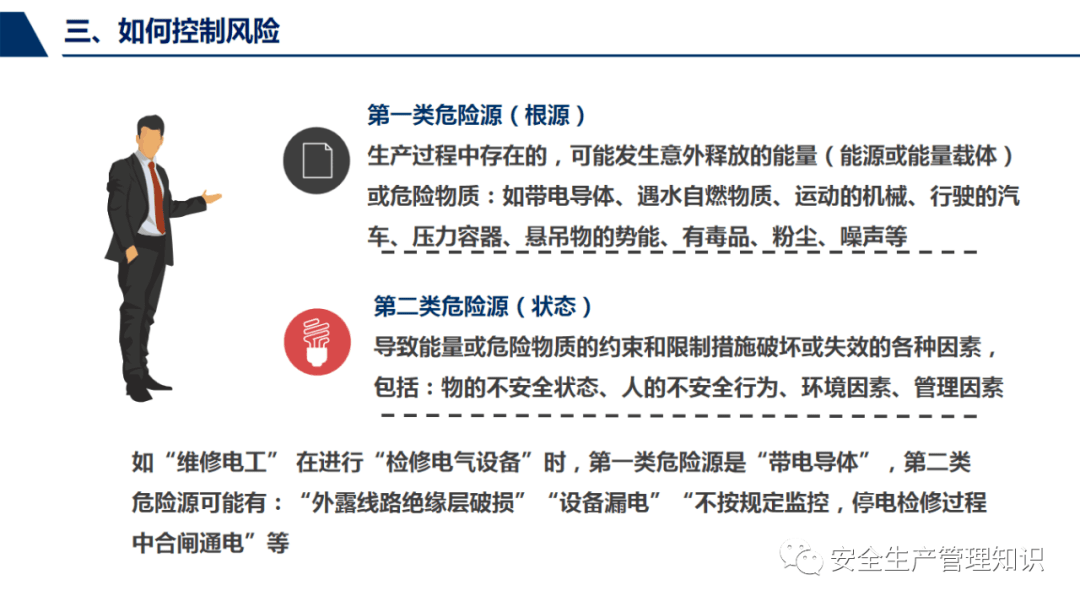 三、如何控制风险

第一类危险源（根源）
生产过程中存在的，可能发生意外释放的能量（能源或能量载体）或危险物质：如带电导体、遇水自燃物质、运动的机械、行驶的汽车、压力容器、悬吊物的势能、有毒品、粉尘、噪声等

第二类危险源（状态）
导致能量或危险物质的约束和限制措施破坏或失效的各种因素，包括：物的不安全状态、人的不安全行为、环境因素、管理因素

如“维修电工” 在进行“检修电气设备”时，第一类危险源是“带电导体”，第二类危险源可能有：“外露线路绝缘层破损”“设备漏电”“不按规定监控，停电检修过程中合闸通电”等

安全生产管理知识